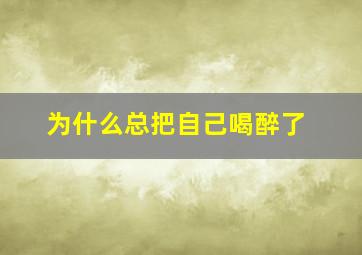 为什么总把自己喝醉了